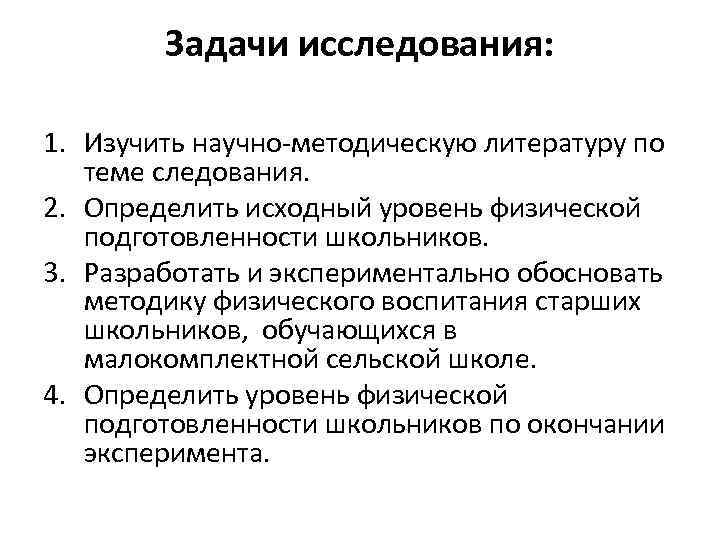 Задачи исследования:

1. Изучить научно-методическую литературу по теме следования.
2. Определить исходный уровень физической подготовленности школьников.
3. Разработать и экспериментально обосновать методику физического воспитания старших школьников, обучающихся в малокомплектной сельской школе.
4. Определить уровень физической подготовленности школьников по окончании эксперимента.